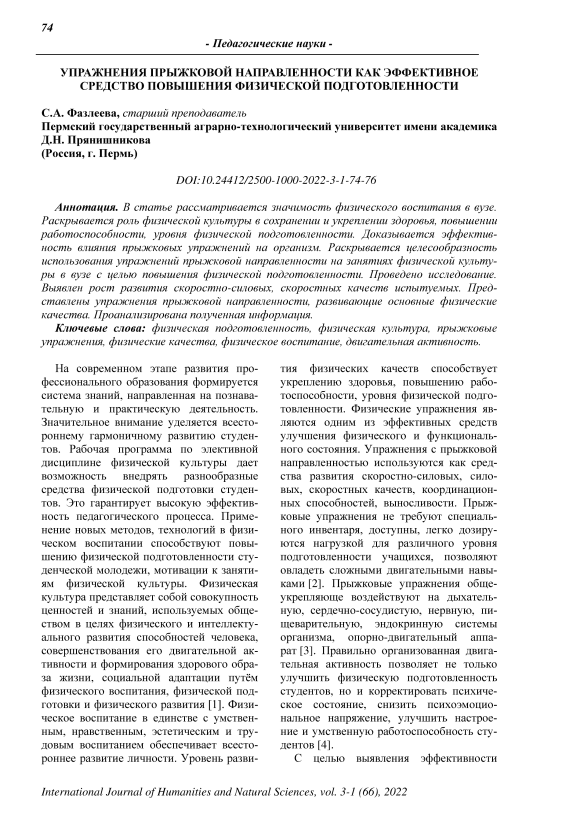 74

- Педагогические науки -

УПРАЖНЕНИЯ ПРЫЖКОВОЙ НАПРАВЛЕННОСТИ КАК ЭФФЕКТИВНОЕ СРЕДСТВО ПОВЫШЕНИЯ ФИЗИЧЕСКОЙ ПОДГОТОВЛЕННОСТИ

С.А. Фазлеева, старший преподаватель
Пермский государственный аграрно-технологический университет имени академика Д.Н. Прянишникова
(Россия, г. Пермь)

DOI:10.24412/2500-1000-2022-3-1-74-76

Аннотация. В статье рассматривается значимость физического воспитания в вузе. Раскрывается роль физической культуры в сохранении и укреплении здоровья, повышении работоспособности, уровня физической подготовленности. Доказывается эффективность влияния прыжковых упражнений на организм. Раскрывается целесообразность использования упражнений прыжковой направленности на занятиях физической культуры в вузе с целью повышения физической подготовленности. Проведено исследование. Выявлен рост развития скоростно-силовых, скоростных качеств испытуемых. Представлены упражнения прыжковой направленности, развивающие основные физические качества. Проанализирована полученная информация.

Ключевые слова: физическая подготовленность, физическая культура, прыжковые упражнения, физические качества, физическое воспитание, двигательная активность.

На современном этапе развития профессионального образования формируется система знаний, направленная на познавательную и практическую деятельность. Значительное внимание уделяется всестороннему гармоничному развитию студентов. Рабочая программа по элективной дисциплине физической культуры дает возможность внедрять разнообразные средства физической подготовки студентов. Это гарантирует высокую эффективность педагогического процесса. Применение новых методов, технологий в физическом воспитании способствуют повышению физической подготовленности студенческой молодежи, мотивации к занятиям физической культуры. Физическая культура представляет собой совокупность ценностей и знаний, используемых обществом в целях физического и интеллектуального развития способностей человека, совершенствования его двигательной активности и формирования здорового образа жизни, социальной адаптации путём физического воспитания, физической подготовки и физического развития [1]. Физическое воспитание в единстве с умственным, нравственным, эстетическим и трудовым воспитанием обеспечивает всестороннее развитие личности. Уровень развития физических качеств способствует укреплению здоровья, повышению работоспособности, уровня физической подготовленности. Физические упражнения являются одним из эффективных средств улучшения физического и функционального состояния. Упражнения с прыжковой направленностью используются как средства развития скоростно-силовых, силовых, скоростных качеств, координационных способностей, выносливости. Прыжковые упражнения не требуют специального инвентаря, доступны, легко дозируются нагрузкой для различного уровня подготовленности учащихся, позволяют овладеть сложными двигательными навыками [2]. Прыжковые упражнения общеукрепляюще воздействуют на дыхательную, сердечно-сосудистую, нервную, пищеварительную, эндокринную системы организма, опорно-двигательный аппарат [3]. Правильно организованная двигательная активность позволяет не только улучшить физическую подготовленность студентов, но и корректировать психическое состояние, снизить психоэмоциональное напряжение, улучшить настроение и умственную работоспособность студентов [4].

С целью выявления эффективности

International Journal of Humanities and Natural Sciences, vol. 3-1 (66), 2022